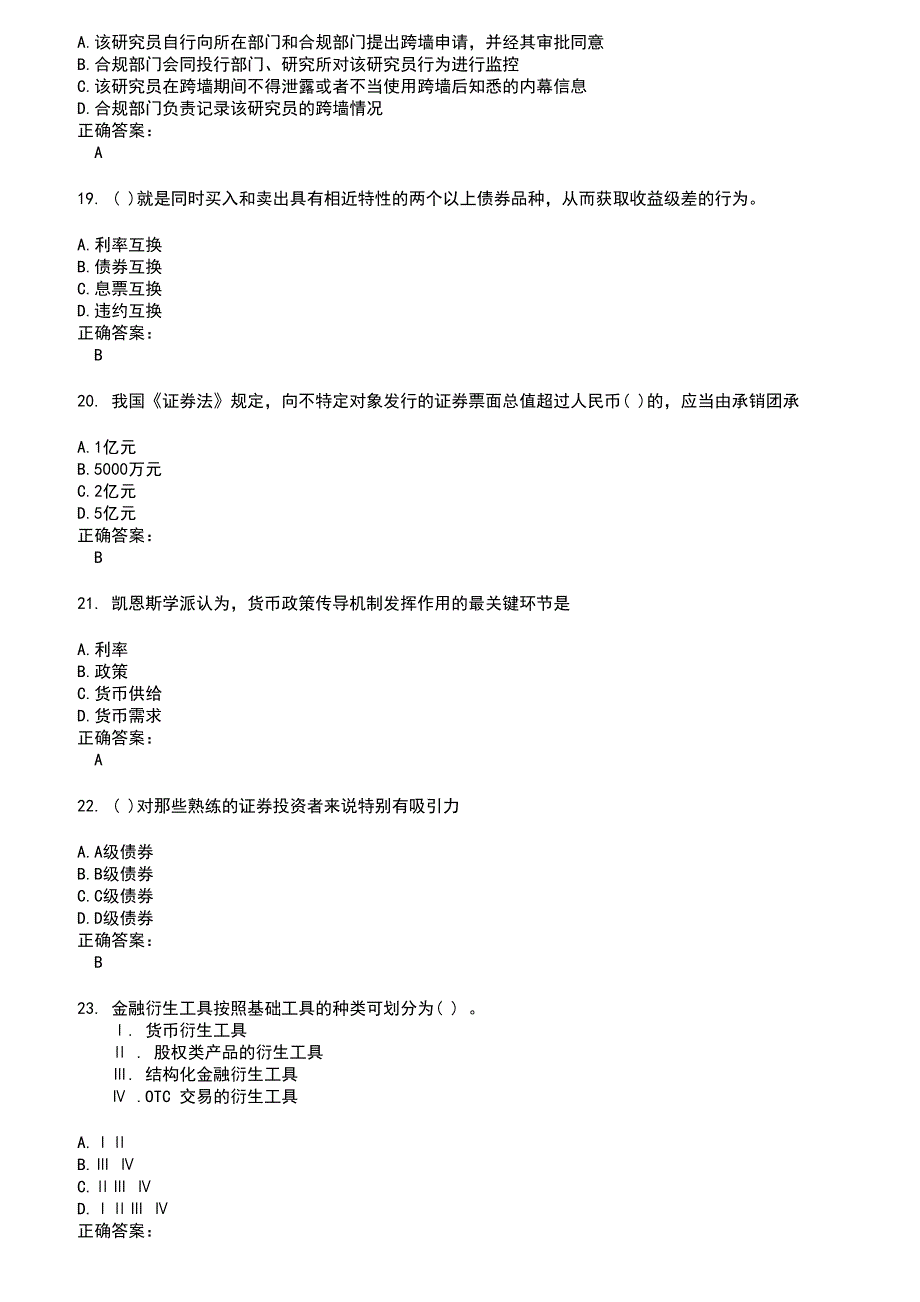 A.该研究员自行向所在部门和合规部门提出跨墙申请，并经其审批同意
B.合规部门会同投行部门、研究所对该研究员行为进行监控
C.该研究员在跨墙期间不得泄露或者不当使用跨墙后知悉的内幕信息
D.合规部门负责记录该研究员的跨墙情况
正确答案：
A

19. ( )就是同时买入和卖出具有相近特性的两个以上债券品种，从而获取收益级差的行为。

A.利率互换
B.债券互换
C.息票互换
D.违约互换
正确答案：
B

20. 我国《证券法》规定，向不特定对象发行的证券票面总值超过人民币( )的，应当由承销团承

A.1亿元
B.5000万元
C.2亿元
D.5亿元
正确答案：
B

21. 凯恩斯学派认为，货币政策传导机制发挥作用的最关键环节是

A.利率
B.政策
C.货币供给
D.货币需求
正确答案：
A

22. ( )对那些熟练的证券投资者来说特别有吸引力

A.A级债券
B.B级债券
C.C级债券
D.D级债券
正确答案：
B

23. 金融衍生工具按照基础工具的种类可划分为( ) 。
Ⅰ. 货币衍生工具
Ⅱ . 股权类产品的衍生工具
Ⅲ. 结构化金融衍生工具
Ⅳ .OTC 交易的衍生工具

A.Ⅰ Ⅱ
B.Ⅲ Ⅳ
C.Ⅱ Ⅲ Ⅳ
D.Ⅰ Ⅱ Ⅲ Ⅳ
正确答案：